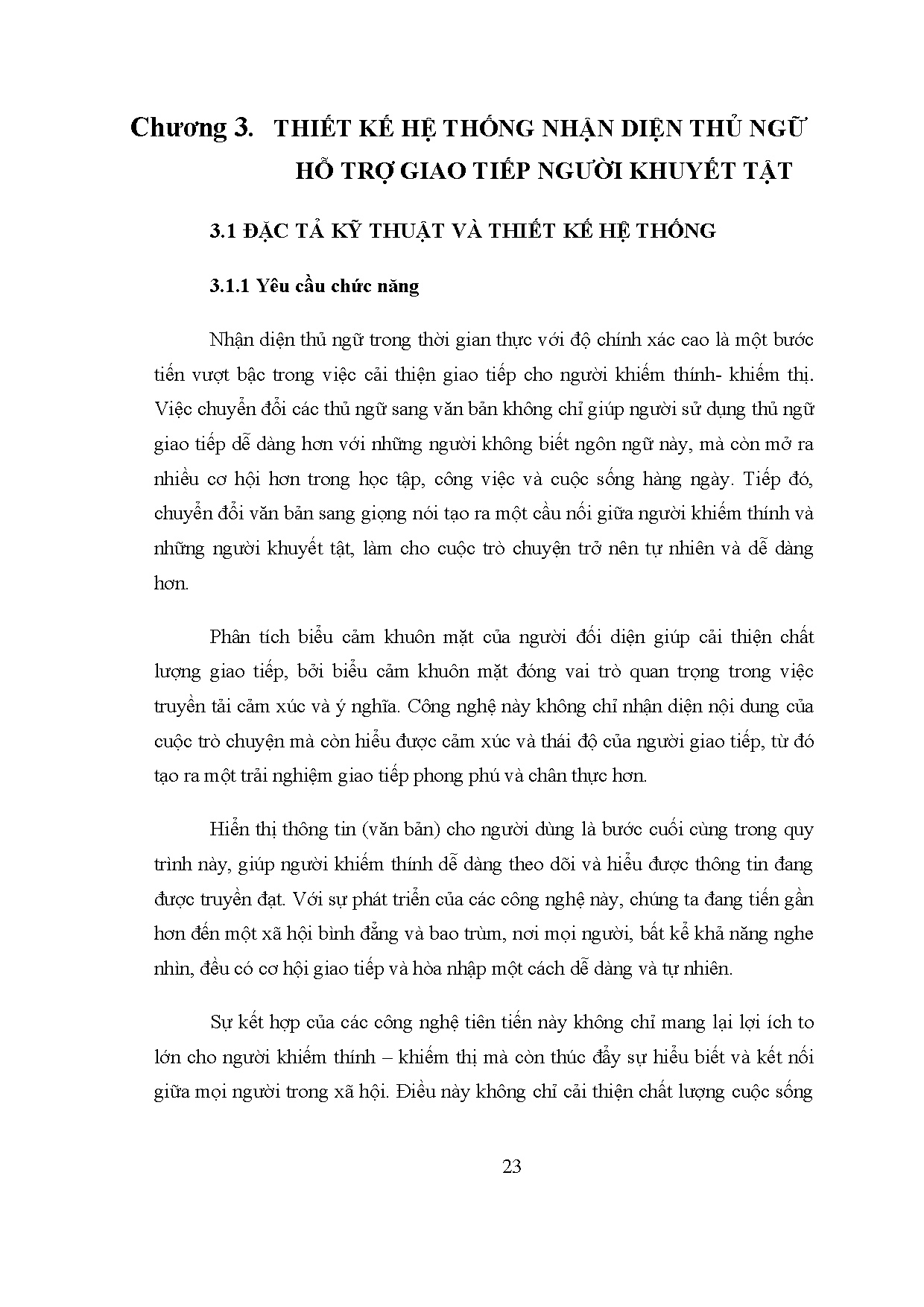 Chương 3. THIẾT KẾ HỆ THỐNG NHẬN DIỆN THỦ NGỮ HỖ TRỢ GIAO TIẾP NGƯỜI KHUYẾT TẬT

3.1 ĐẶC TẢ KỸ THUẬT VÀ THIẾT KẾ HỆ THỐNG

3.1.1 Yêu cầu chức năng

Nhận diện thủ ngữ trong thời gian thực với độ chính xác cao là một bước tiến vượt bậc trong việc cải thiện giao tiếp cho người khiếm thính- khiếm thị. Việc chuyển đổi các thủ ngữ sang văn bản không chỉ giúp người sử dụng thủ ngữ giao tiếp dễ dàng hơn với những người không biết ngôn ngữ này, mà còn mở ra nhiều cơ hội hơn trong học tập, công việc và cuộc sống hàng ngày. Tiếp đó, chuyển đổi văn bản sang giọng nói tạo ra một cầu nối giữa người khiếm thính và những người khuyết tật, làm cho cuộc trò chuyện trở nên tự nhiên và dễ dàng hơn.

Phân tích biểu cảm khuôn mặt của người đối diện giúp cải thiện chất lượng giao tiếp, bởi biểu cảm khuôn mặt đóng vai trò quan trọng trong việc truyền tải cảm xúc và ý nghĩa. Công nghệ này không chỉ nhận diện nội dung của cuộc trò chuyện mà còn hiểu được cảm xúc và thái độ của người giao tiếp, từ đó tạo ra một trải nghiệm giao tiếp phong phú và chân thực hơn.

Hiển thị thông tin (văn bản) cho người dùng là bước cuối cùng trong quy trình này, giúp người khiếm thính dễ dàng theo dõi và hiểu được thông tin đang được truyền đạt. Với sự phát triển của các công nghệ này, chúng ta đang tiến gần hơn đến một xã hội bình đẳng và bao trùm, nơi mọi người, bất kể khả năng nghe nhìn, đều có cơ hội giao tiếp và hòa nhập một cách dễ dàng và tự nhiên.

Sự kết hợp của các công nghệ tiên tiến này không chỉ mang lại lợi ích to lớn cho người khiếm thính – khiếm thị mà còn thúc đẩy sự hiểu biết và kết nối giữa mọi người trong xã hội. Điều này không chỉ cải thiện chất lượng cuộc sống

23